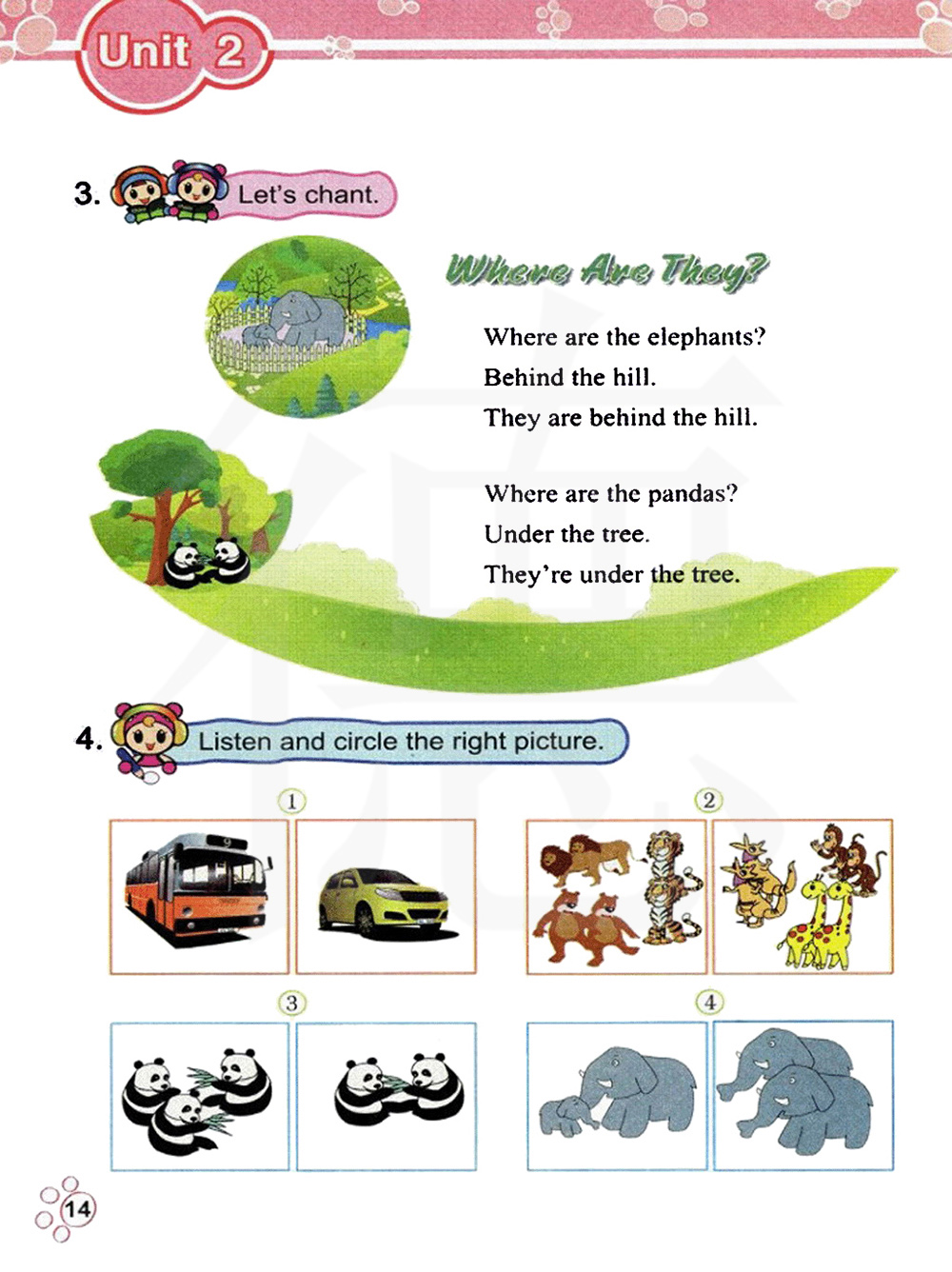 Unit 2

3. Let's chant.

Where Are They?

Where are the elephants?
Behind the hill.
They are behind the hill.

Where are the pandas?
Under the tree.
They're under the tree.

4. Listen and circle the right picture.

①

②

③

④

14